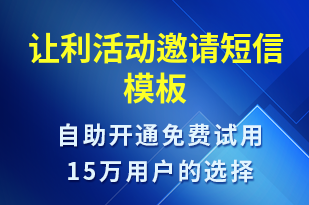 让利活动邀请短信模板

自助开通免费试用
15万用户的选择